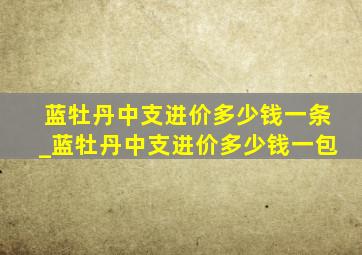 蓝牡丹中支进价多少钱一条_蓝牡丹中支进价多少钱一包